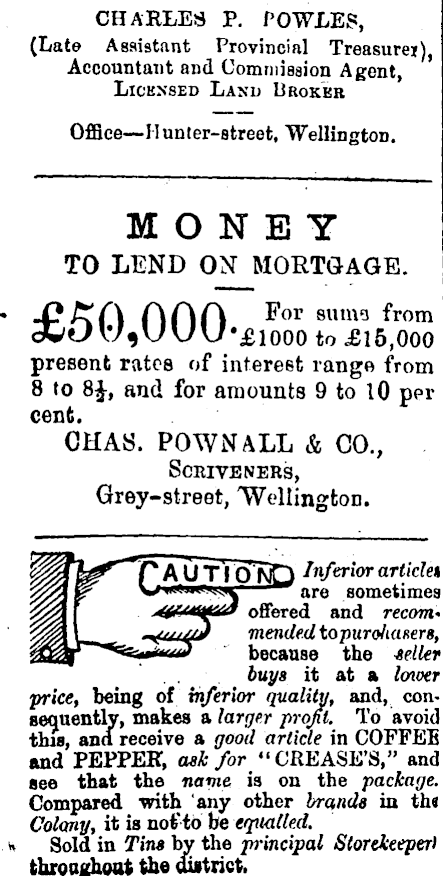 CHARLES P. POWLES, (Late Assistant Provincial Treasurer), Accountant and Commission Agent, LICENSED LAND BROKER

Office—Hunter-street, Wellington.

MONEY
TO LEND ON MORTGAGE.

£50,000. For sums from £1000 to £15,000 present rates of interest range from 8 to 8½, and for amounts 9 to 10 per cent.

CHAS. POWNALL & CO., SCRIVENERS, Grey-street, Wellington.

CAUTION Inferior articles are sometimes offered and recommended to purchasers, because the seller buys it at a lower price, being of inferior quality, and, consequently, makes a larger profit. To avoid this, and receive a good article in COFFEE and PEPPER, ask for "CREASE'S," and see that the name is on the package. Compared with any other brands in the Colony, it is not to be equalled.

Sold in Tins by the principal Storekeepers throughout the district.